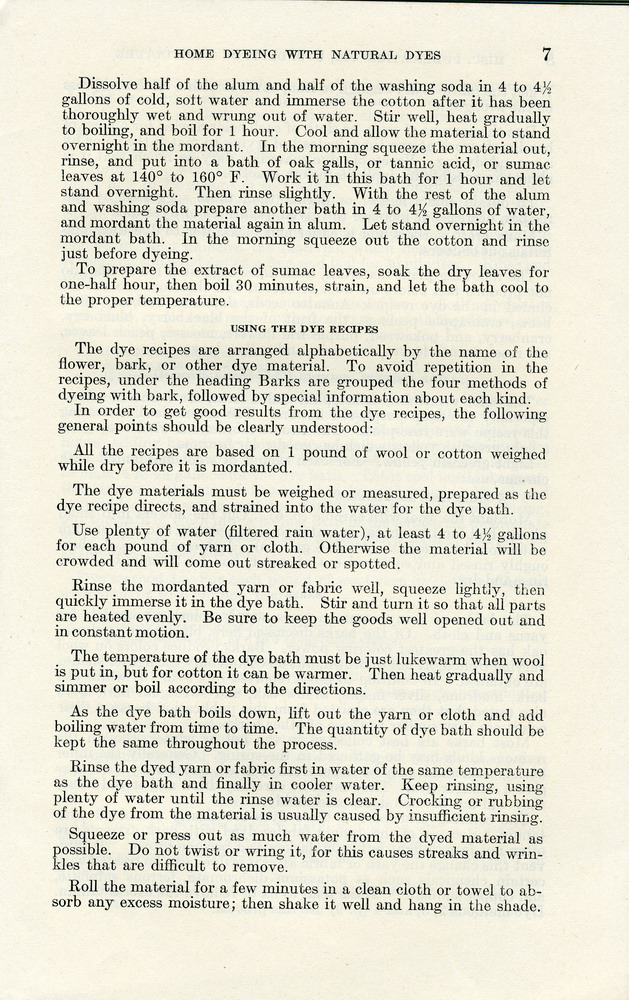 HOME DYEING WITH NATURAL DYES 7

Dissolve half of the alum and half of the washing soda in 4 to 4½ gallons of cold, soft water and immerse the cotton after it has been thoroughly wet and wrung out of water. Stir well, heat gradually to boiling, and boil for 1 hour. Cool and allow the material to stand overnight in the mordant. In the morning squeeze the material out, rinse, and put into a bath of oak galls, or tannic acid, or sumac leaves at 140° to 160° F. Work it in this bath for 1 hour and let stand overnight. Then rinse slightly. With the rest of the alum and washing soda prepare another bath in 4 to 4½ gallons of water, and mordant the material again in alum. Let stand overnight in the mordant bath. In the morning squeeze out the cotton and rinse just before dyeing.

To prepare the extract of sumac leaves, soak the dry leaves for one-half hour, then boil 30 minutes, strain, and let the bath cool to the proper temperature.

USING THE DYE RECIPES

The dye recipes are arranged alphabetically by the name of the flower, bark, or other dye material. To avoid repetition in the recipes, under the heading Barks are grouped the four methods of dyeing with bark, followed by special information about each kind.

In order to get good results from the dye recipes, the following general points should be clearly understood:

All the recipes are based on 1 pound of wool or cotton weighed while dry before it is mordanted.

The dye materials must be weighed or measured, prepared as the dye recipe directs, and strained into the water for the dye bath.

Use plenty of water (filtered rain water), at least 4 to 4½ gallons for each pound of yarn or cloth. Otherwise the material will be crowded and will come out streaked or spotted.

Rinse the mordanted yarn or fabric well, squeeze lightly, then quickly immerse it in the dye bath. Stir and turn it so that all parts are heated evenly. Be sure to keep the goods well opened out and in constant motion.

The temperature of the dye bath must be just lukewarm when wool is put in, but for cotton it can be warmer. Then heat gradually and simmer or boil according to the directions.

As the dye bath boils down, lift out the yarn or cloth and add boiling water from time to time. The quantity of dye bath should be kept the same throughout the process.

Rinse the dyed yarn or fabric first in water of the same temperature as the dye bath and finally in cooler water. Keep rinsing, using plenty of water until the rinse water is clear. Crocking or rubbing of the dye from the material is usually caused by insufficient rinsing.

Squeeze or press out as much water from the dyed material as possible. Do not twist or wring it, for this causes streaks and wrinkles that are difficult to remove.

Roll the material for a few minutes in a clean cloth or towel to absorb any excess moisture; then shake it well and hang in the shade.